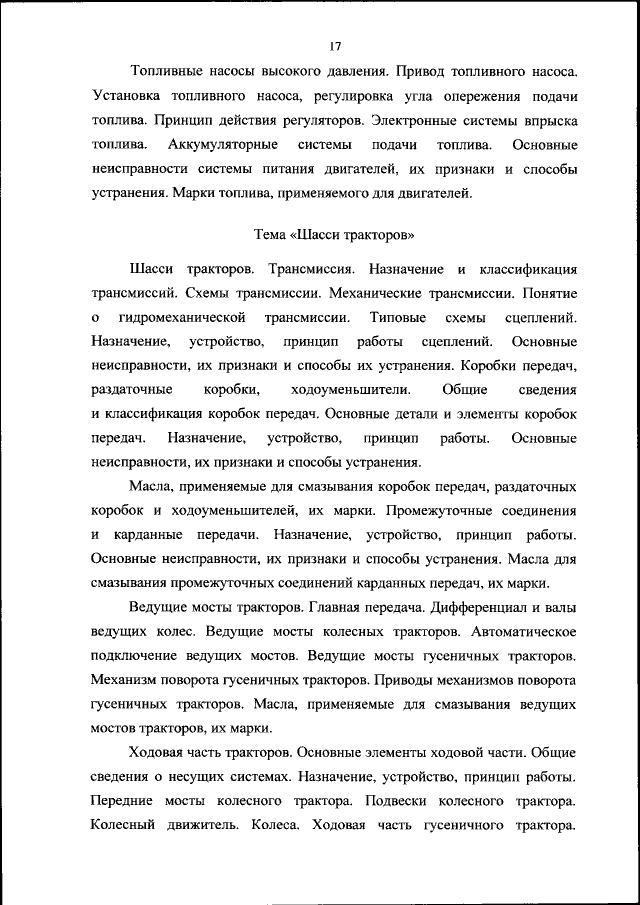 17

Топливные насосы высокого давления. Привод топливного насоса. Установка топливного насоса, регулировка угла опережения подачи топлива. Принцип действия регуляторов. Электронные системы впрыска топлива. Аккумуляторные системы подачи топлива. Основные неисправности системы питания двигателей, их признаки и способы устранения. Марки топлива, применяемого для двигателей.

Тема «Шасси тракторов»

Шасси тракторов. Трансмиссия. Назначение и классификация трансмиссий. Схемы трансмиссии. Механические трансмиссии. Понятие о гидромеханической трансмиссии. Типовые схемы сцеплений. Назначение, устройство, принцип работы сцеплений. Основные неисправности, их признаки и способы их устранения. Коробки передач, раздаточные коробки, ходоуменьшители. Общие сведения и классификация коробок передач. Основные детали и элементы коробок передач. Назначение, устройство, принцип работы. Основные неисправности, их признаки и способы устранения.

Масла, применяемые для смазывания коробок передач, раздаточных коробок и ходоуменьшителей, их марки. Промежуточные соединения и карданные передачи. Назначение, устройство, принцип работы. Основные неисправности, их признаки и способы устранения. Масла для смазывания промежуточных соединений карданных передач, их марки.

Ведущие мосты тракторов. Главная передача. Дифференциал и валы ведущих колес. Ведущие мосты колесных тракторов. Автоматическое подключение ведущих мостов. Ведущие мосты гусеничных тракторов. Механизм поворота гусеничных тракторов. Приводы механизмов поворота гусеничных тракторов. Масла, применяемые для смазывания ведущих мостов тракторов, их марки.

Ходовая часть тракторов. Основные элементы ходовой части. Общие сведения о несущих системах. Назначение, устройство, принцип работы. Передние мосты колесного трактора. Подвески колесного трактора. Колесный движитель. Колеса. Ходовая часть гусеничного трактора.